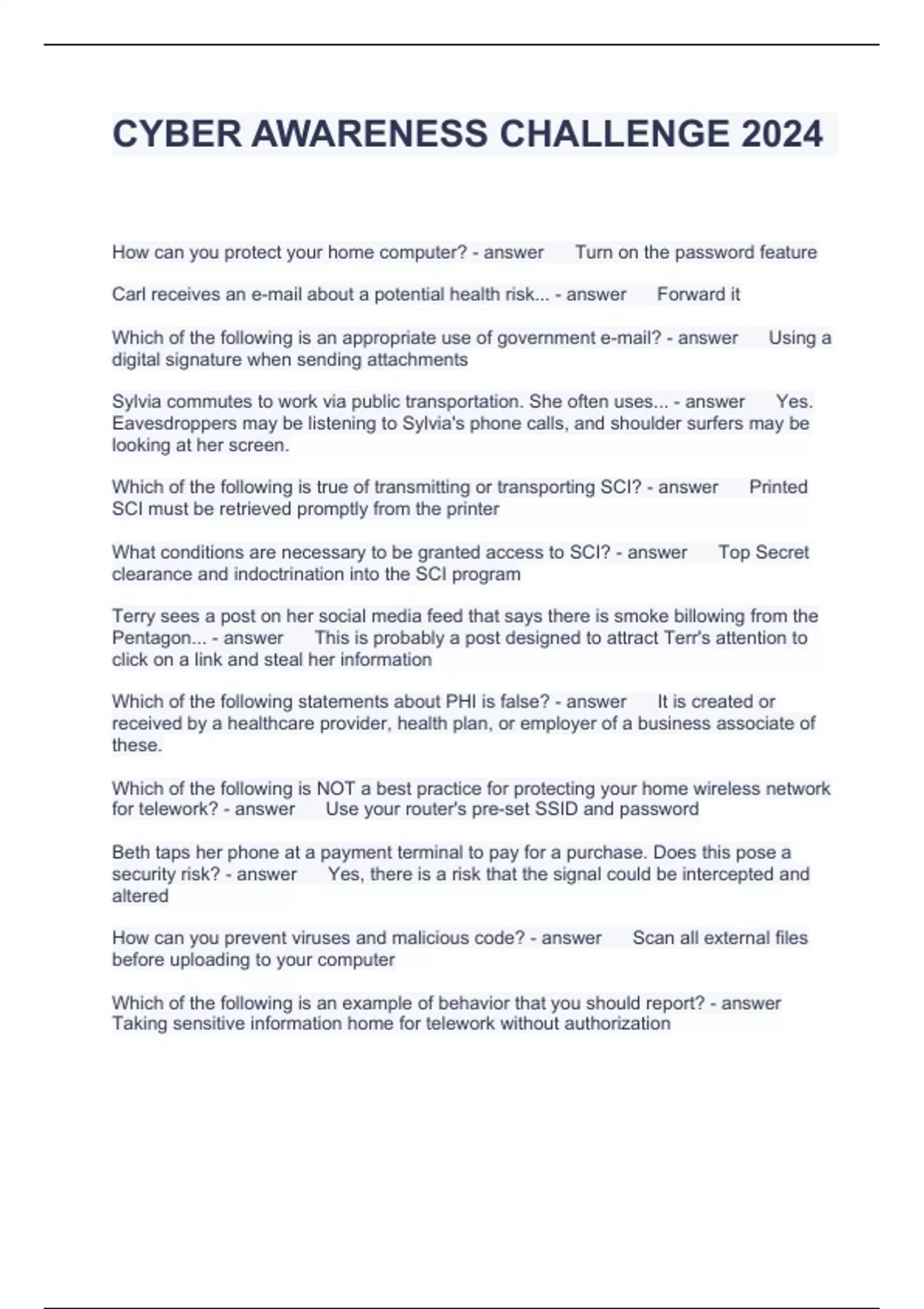 CYBER AWARENESS CHALLENGE 2024

How can you protect your home computer? - answer Turn on the password feature

Carl receives an e-mail about a potential health risk... - answer Forward it

Which of the following is an appropriate use of government e-mail? - answer Using a digital signature when sending attachments

Sylvia commutes to work via public transportation. She often uses... - answer Yes. Eavesdroppers may be listening to Sylvia's phone calls, and shoulder surfers may be looking at her screen.

Which of the following is true of transmitting or transporting SCI? - answer Printed SCI must be retrieved promptly from the printer

What conditions are necessary to be granted access to SCI? - answer Top Secret clearance and indoctrination into the SCI program

Terry sees a post on her social media feed that says there is smoke billowing from the Pentagon... - answer This is probably a post designed to attract Terr's attention to click on a link and steal her information

Which of the following statements about PHI is false? - answer It is created or received by a healthcare provider, health plan, or employer of a business associate of these.

Which of the following is NOT a best practice for protecting your home wireless network for telework? - answer Use your router's pre-set SSID and password

Beth taps her phone at a payment terminal to pay for a purchase. Does this pose a security risk? - answer Yes, there is a risk that the signal could be intercepted and altered

How can you prevent viruses and malicious code? - answer Scan all external files before uploading to your computer

Which of the following is an example of behavior that you should report? - answer Taking sensitive information home for telework without authorization